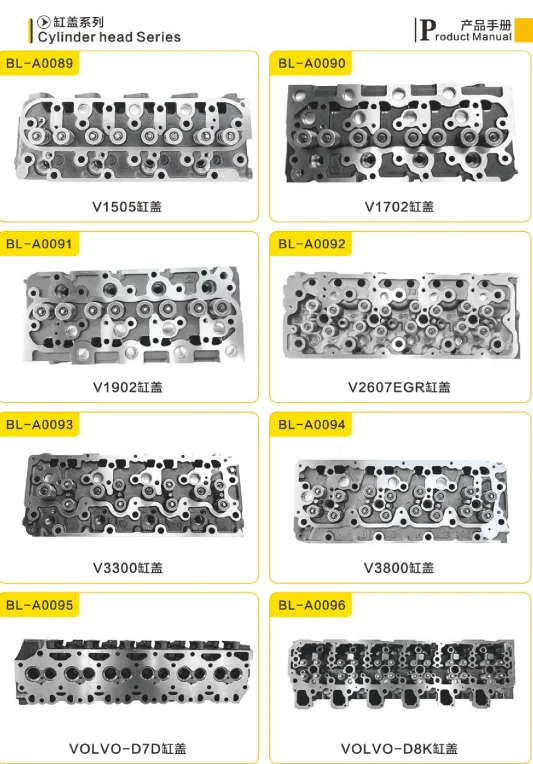 缸盖系列
Cylinder head Series

产品手册
Product Manual

BL-A0089

V1505缸盖

BL-A0090

V1702缸盖

BL-A0091

V1902缸盖

BL-A0092

V2607EGR缸盖

BL-A0093

V3300缸盖

BL-A0094

V3800缸盖

BL-A0095

VOLVO-D7D缸盖

BL-A0096

VOLVO-D8K缸盖